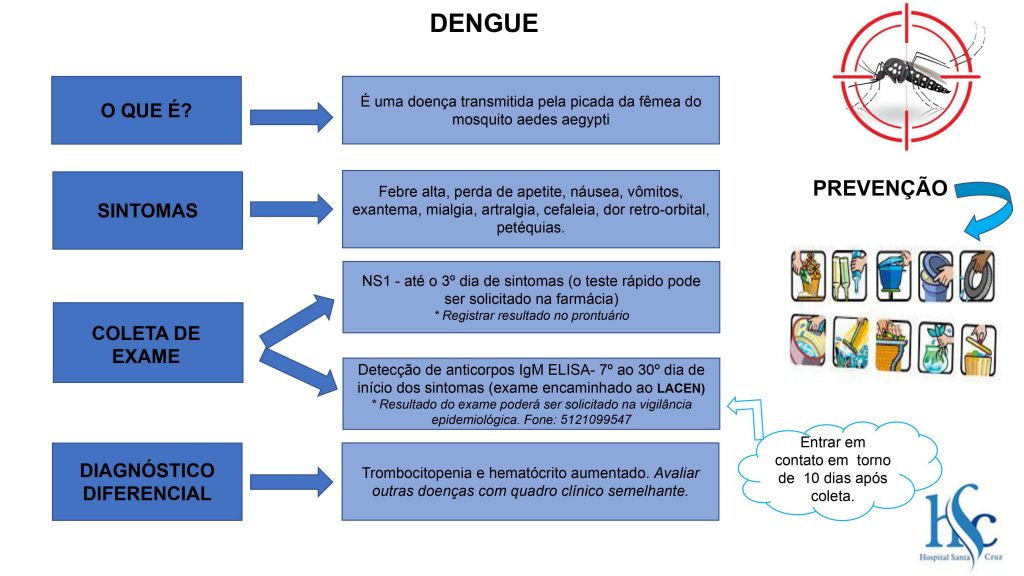 DENGUE

O QUE É?

É uma doença transmitida pela picada da fêmea do mosquito aedes aegypti

SINTOMAS

Febre alta, perda de apetite, náusea, vômitos, exantema, mialgia, artralgia, cefaleia, dor retro-orbital, petéquias.

COLETA DE EXAME

NS1 - até o 3º dia de sintomas (o teste rápido pode ser solicitado na farmácia)
* Registrar resultado no prontuário

Detecção de anticorpos IgM ELISA- 7º ao 30º dia de início dos sintomas (exame encaminhado ao LACEN)
* Resultado do exame poderá ser solicitado na vigilância epidemiológica. Fone: 5121099547

DIAGNÓSTICO DIFERENCIAL

Trombocitopenia e hematócrito aumentado. Avaliar outras doenças com quadro clínico semelhante.

PREVENÇÃO

Entrar em contato em torno de 10 dias após coleta.

HSC
Hospital Santa Cruz